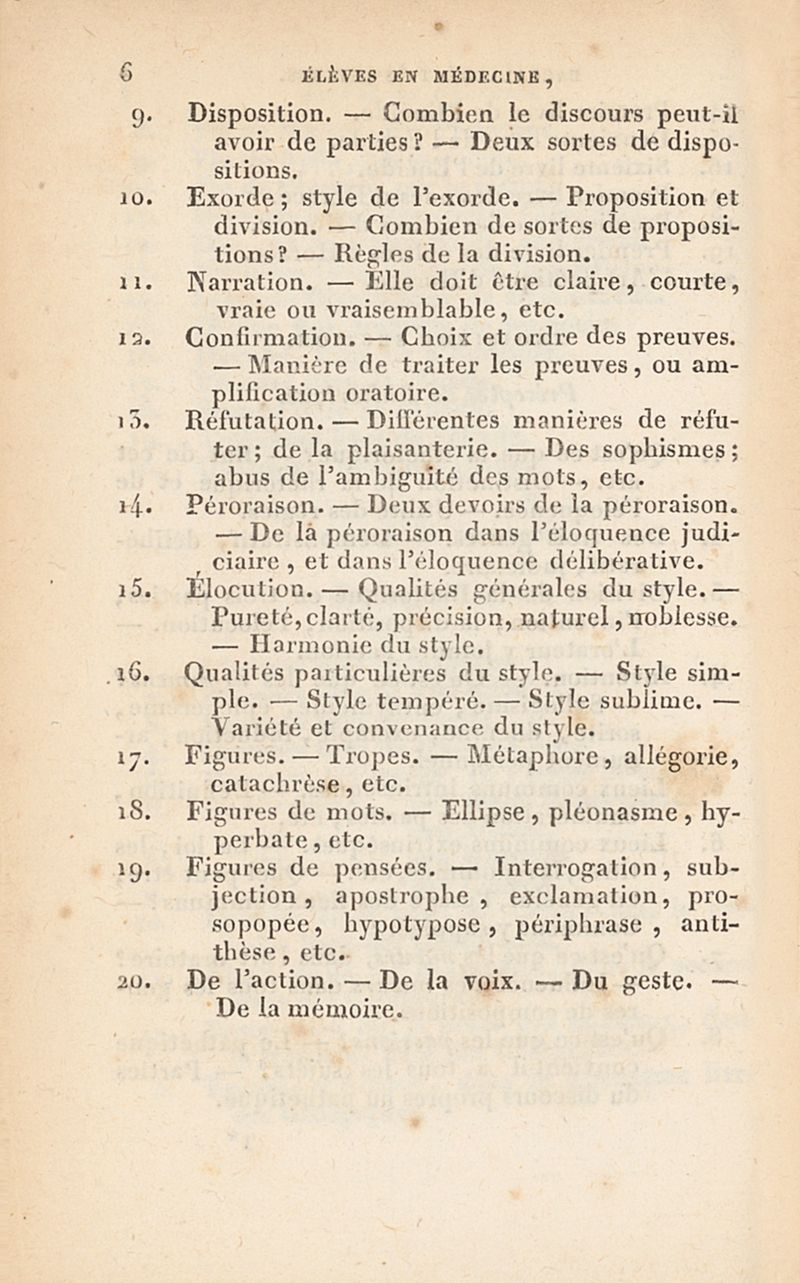 6 ÉLÈVES EN MÉDECINE,

9. Disposition. — Combien le discours peut-il avoir de parties? — Deux sortes de dispositions.

10. Exorde; style de l'exorde. — Proposition et division. — Combien de sortes de propositions? — Règles de la division.

11. Narration. — Elle doit être claire, courte, vraie ou vraisemblable, etc.

12. Confirmation. — Choix et ordre des preuves. — Manière de traiter les preuves, ou amplification oratoire.

13. Réfutation. — Différentes manières de réfuter; de la plaisanterie. — Des sophismes; abus de l'ambiguïté des mots, etc.

14. Péroraison. — Deux devoirs de la péroraison. — De la péroraison dans l'éloquence judiciaire, et dans l'éloquence délibérative.

15. Élocution. — Qualités générales du style. — Pureté, clarté, précision, naturel, noblesse. — Harmonie du style.

16. Qualités particulières du style. — Style simple. — Style tempéré. — Style sublime. — Variété et convenance du style.

17. Figures. — Tropes. — Métaphore, allégorie, catachrèse, etc.

18. Figures de mots. — Ellipse, pléonasme, hyperbate, etc.

19. Figures de pensées. — Interrogation, subjection, apostrophe, exclamation, prosopopée, hypotypose, périphrase, antithèse, etc.

20. De l'action. — De la voix. — Du geste. — De la mémoire.